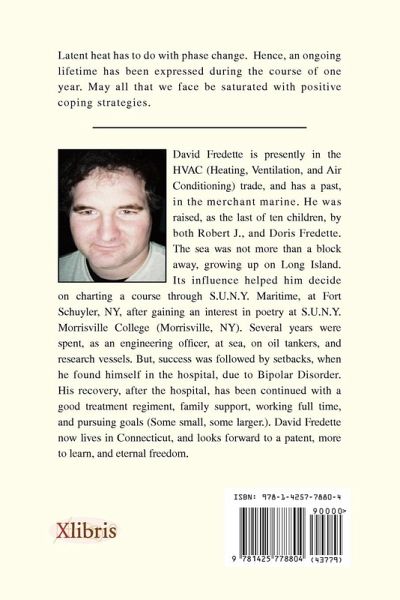 Latent heat has to do with phase change. Hence, an ongoing lifetime has been expressed during the course of one year. May all that we face be saturated with positive coping strategies.

David Fredette is presently in the HVAC (Heating, Ventilation, and Air Conditioning) trade, and has a past, in the merchant marine. He was raised, as the last of ten children, by both Robert J., and Doris Fredette. The sea was not more than a block away, growing up on Long Island. Its influence helped him decide on charting a course through S.U.N.Y. Maritime, at Fort Schuyler, NY, after gaining an interest in poetry at S.U.N.Y. Morrisville College (Morrisville, NY). Several years were spent, as an engineering officer, at sea, on oil tankers, and research vessels. But, success was followed by setbacks, when he found himself in the hospital, due to Bipolar Disorder. His recovery, after the hospital, has been continued with a good treatment regiment, family support, working full time, and pursuing goals (Some small, some larger.). David Fredette now lives in Connecticut, and looks forward to a patent, more to learn, and eternal freedom.

Xlibris

ISBN: 978-1-4257-7880-4

90000>

9 781425 778804 (43779)